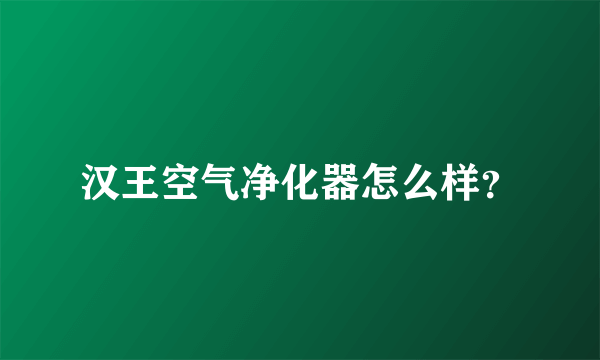 汉王空气净化器怎么样?